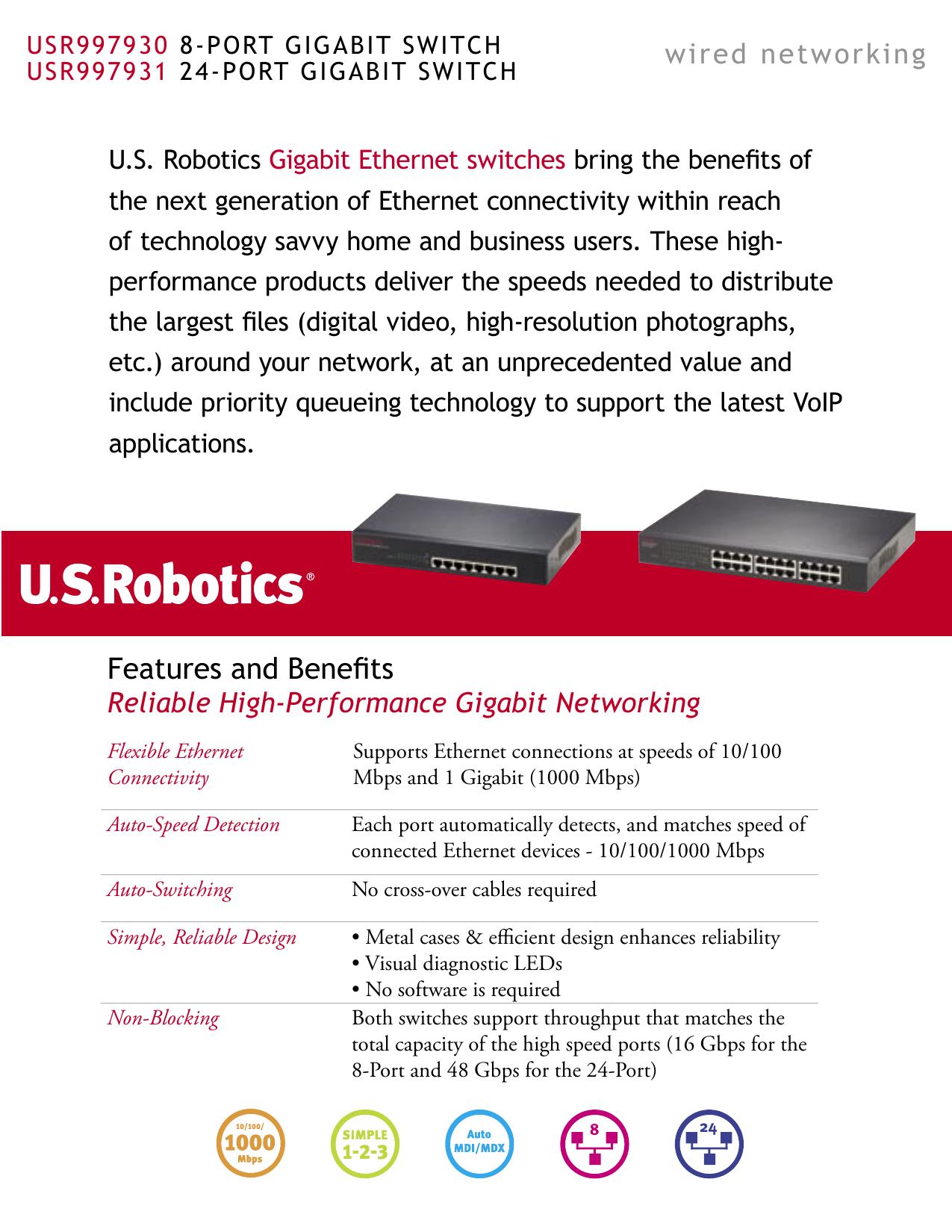 USR997930 8-PORT GIGABIT SWITCH
USR997931 24-PORT GIGABIT SWITCH

wired networking

U.S. Robotics Gigabit Ethernet switches bring the benefits of the next generation of Ethernet connectivity within reach of technology savvy home and business users. These high-performance products deliver the speeds needed to distribute the largest files (digital video, high-resolution photographs, etc.) around your network, at an unprecedented value and include priority queueing technology to support the latest VoIP applications.

U.S.Robotics®

Features and Benefits
Reliable High-Performance Gigabit Networking

| | |
|---|---|
| Flexible Ethernet Connectivity | Supports Ethernet connections at speeds of 10/100 Mbps and 1 Gigabit (1000 Mbps) |
| Auto-Speed Detection | Each port automatically detects, and matches speed of connected Ethernet devices - 10/100/1000 Mbps |
| Auto-Switching | No cross-over cables required |
| Simple, Reliable Design | • Metal cases & efficient design enhances reliability • Visual diagnostic LEDs • No software is required |
| Non-Blocking | Both switches support throughput that matches the total capacity of the high speed ports (16 Gbps for the 8-Port and 48 Gbps for the 24-Port) |

10/100/ 1000 Mbps
SIMPLE 1-2-3
Auto MDI/MDX
8
24